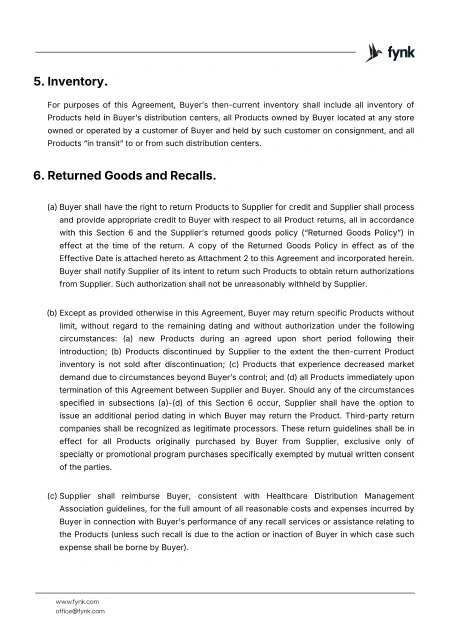 fynk

5. Inventory.

For purposes of this Agreement, Buyer's then-current inventory shall include all inventory of Products held in Buyer's distribution centers, all Products owned by Buyer located at any store owned or operated by a customer of Buyer and held by such customer on consignment, and all Products "in transit" to or from such distribution centers.

6. Returned Goods and Recalls.

(a) Buyer shall have the right to return Products to Supplier for credit and Supplier shall process and provide appropriate credit to Buyer with respect to all Product returns, all in accordance with this Section 6 and the Supplier's returned goods policy ("Returned Goods Policy") in effect at the time of the return. A copy of the Returned Goods Policy in effect as of the Effective Date is attached hereto as Attachment 2 to this Agreement and incorporated herein. Buyer shall notify Supplier of its intent to return such Products to obtain return authorizations from Supplier. Such authorization shall not be unreasonably withheld by Supplier.

(b) Except as provided otherwise in this Agreement, Buyer may return specific Products without limit, without regard to the remaining dating and without authorization under the following circumstances: (a) new Products during an agreed upon short period following their introduction; (b) Products discontinued by Supplier to the extent the then-current Product inventory is not sold after discontinuation; (c) Products that experience decreased market demand due to circumstances beyond Buyer's control; and (d) all Products immediately upon termination of this Agreement between Supplier and Buyer. Should any of the circumstances specified in subsections (a)-(d) of this Section 6 occur, Supplier shall have the option to issue an additional period dating in which Buyer may return the Product. Third-party return companies shall be recognized as legitimate processors. These return guidelines shall be in effect for all Products originally purchased by Buyer from Supplier, exclusive only of specialty or promotional program purchases specifically exempted by mutual written consent of the parties.

(c) Supplier shall reimburse Buyer, consistent with Healthcare Distribution Management Association guidelines, for the full amount of all reasonable costs and expenses incurred by Buyer in connection with Buyer's performance of any recall services or assistance relating to the Products (unless such recall is due to the action or inaction of Buyer in which case such expense shall be borne by Buyer).

www.fynk.com
office@fynk.com